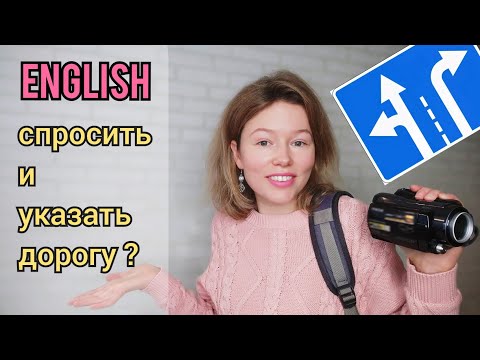 ENGLISH

спросить
и
указать
дорогу ?